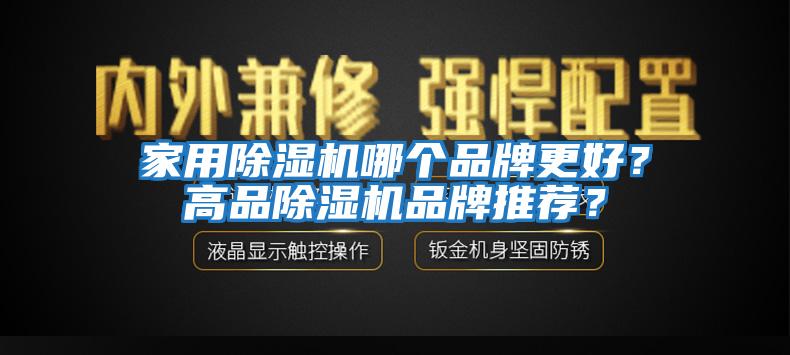 内外兼修 强悍配置

家用除湿机哪个品牌更好？高品除湿机品牌推荐？

液晶显示触控操作

钣金机身坚固防锈